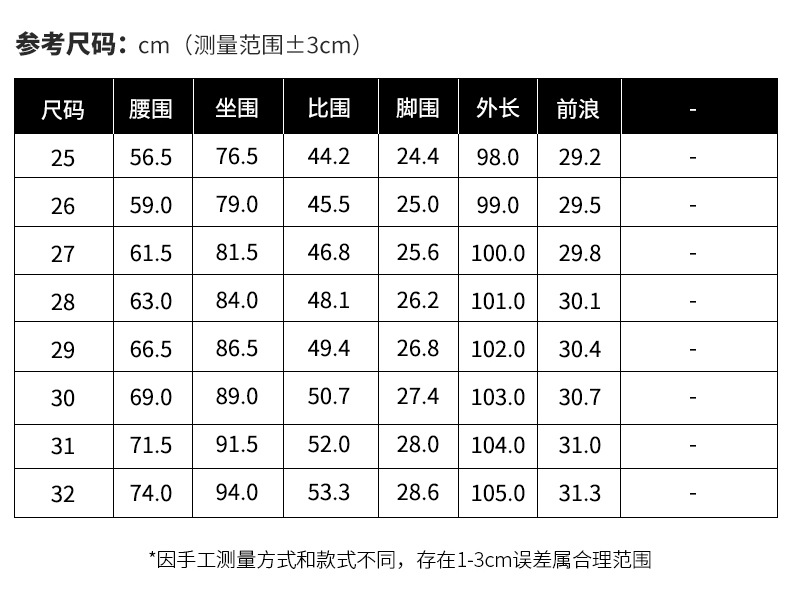 参考尺码：cm（测量范围±3cm）

| 尺码 | 腰围 | 坐围 | 比围 | 脚围 | 外长 | 前浪 | - |
|---|---|---|---|---|---|---|---|
| 25 | 56.5 | 76.5 | 44.2 | 24.4 | 98.0 | 29.2 | - |
| 26 | 59.0 | 79.0 | 45.5 | 25.0 | 99.0 | 29.5 | - |
| 27 | 61.5 | 81.5 | 46.8 | 25.6 | 100.0 | 29.8 | - |
| 28 | 63.0 | 84.0 | 48.1 | 26.2 | 101.0 | 30.1 | - |
| 29 | 66.5 | 86.5 | 49.4 | 26.8 | 102.0 | 30.4 | - |
| 30 | 69.0 | 89.0 | 50.7 | 27.4 | 103.0 | 30.7 | - |
| 31 | 71.5 | 91.5 | 52.0 | 28.0 | 104.0 | 31.0 | - |
| 32 | 74.0 | 94.0 | 53.3 | 28.6 | 105.0 | 31.3 | - |

*因手工测量方式和款式不同，存在1-3cm误差属合理范围